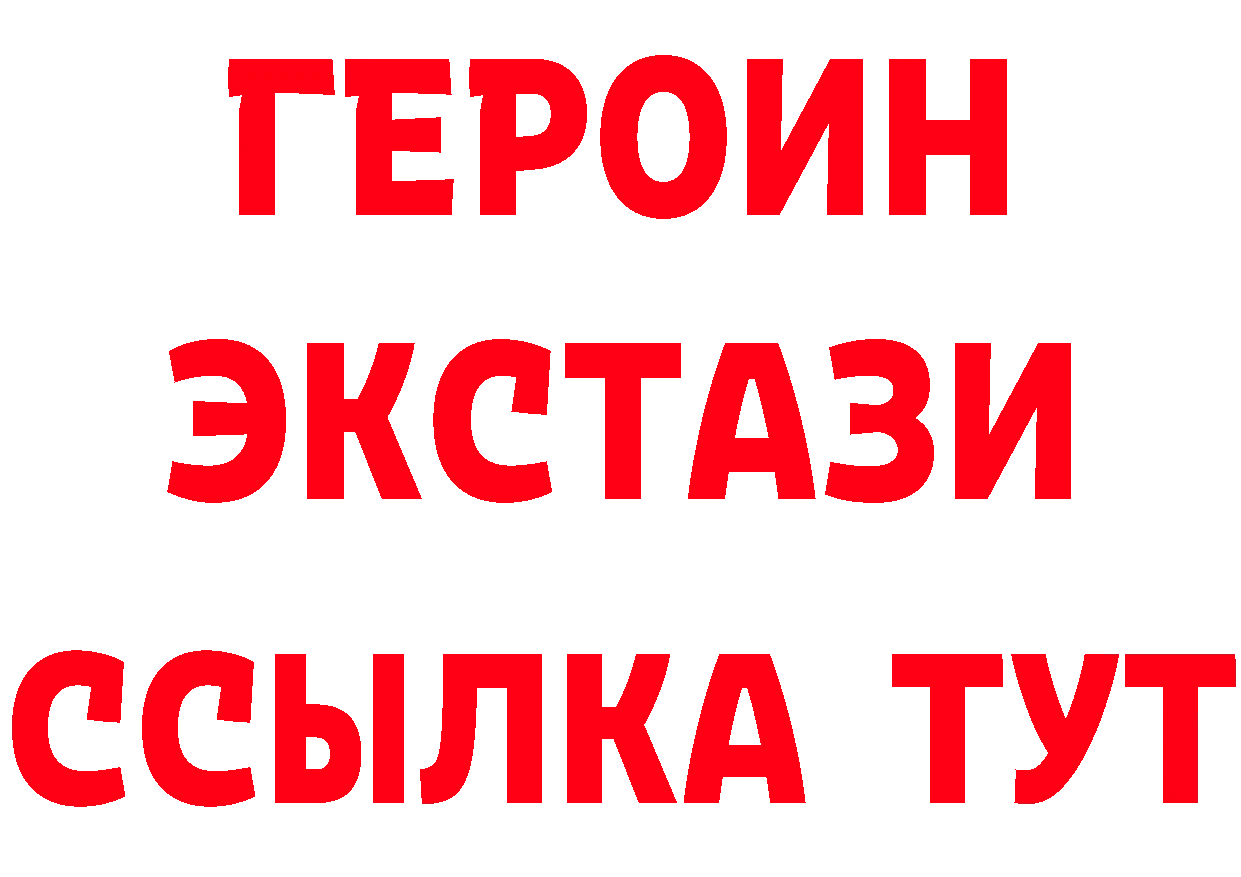 ГЕРОИН
ЭКСТАЗИ
ССЫЛКА ТУТ